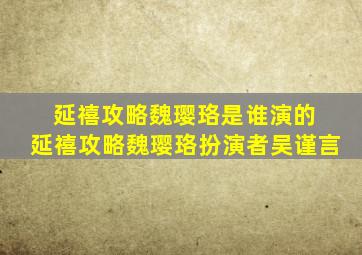 延禧攻略魏璎珞是谁演的
延禧攻略魏璎珞扮演者吴谨言